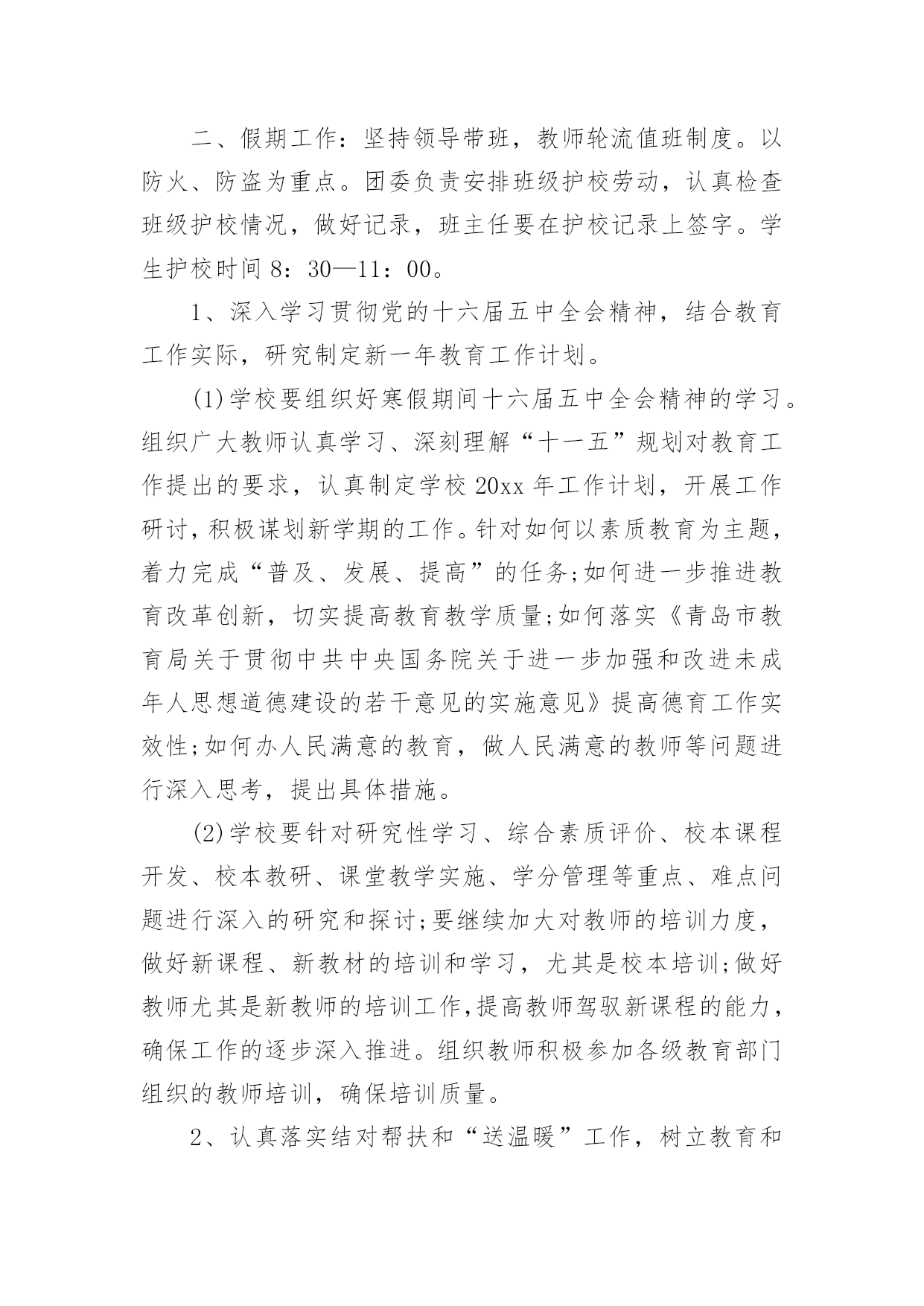 二、假期工作：坚持领导带班，教师轮流值班制度。以防火、防盗为重点。团委负责安排班级护校劳动，认真检查班级护校情况，做好记录，班主任要在护校记录上签字。学生护校时间 8：30—11：00。

1、深入学习贯彻党的十六届五中全会精神，结合教育工作实际，研究制定新一年教育工作计划。

(1)学校要组织好寒假期间十六届五中全会精神的学习。组织广大教师认真学习、深刻理解“十一五”规划对教育工作提出的要求，认真制定学校 20xx 年工作计划，开展工作研讨，积极谋划新学期的工作。针对如何以素质教育为主题，着力完成“普及、发展、提高”的任务;如何进一步推进教育改革创新，切实提高教育教学质量;如何落实《青岛市教育局关于贯彻中共中央国务院关于进一步加强和改进未成年人思想道德建设的若干意见的实施意见》提高德育工作实效性;如何办人民满意的教育，做人民满意的教师等问题进行深入思考，提出具体措施。

(2)学校要针对研究性学习、综合素质评价、校本课程开发、校本教研、课堂教学实施、学分管理等重点、难点问题进行深入的研究和探讨;要继续加大对教师的培训力度，做好新课程、新教材的培训和学习，尤其是校本培训;做好教师尤其是新教师的培训工作,提高教师驾驭新课程的能力，确保工作的逐步深入推进。组织教师积极参加各级教育部门组织的教师培训，确保培训质量。

2、认真落实结对帮扶和“送温暖”工作，树立教育和